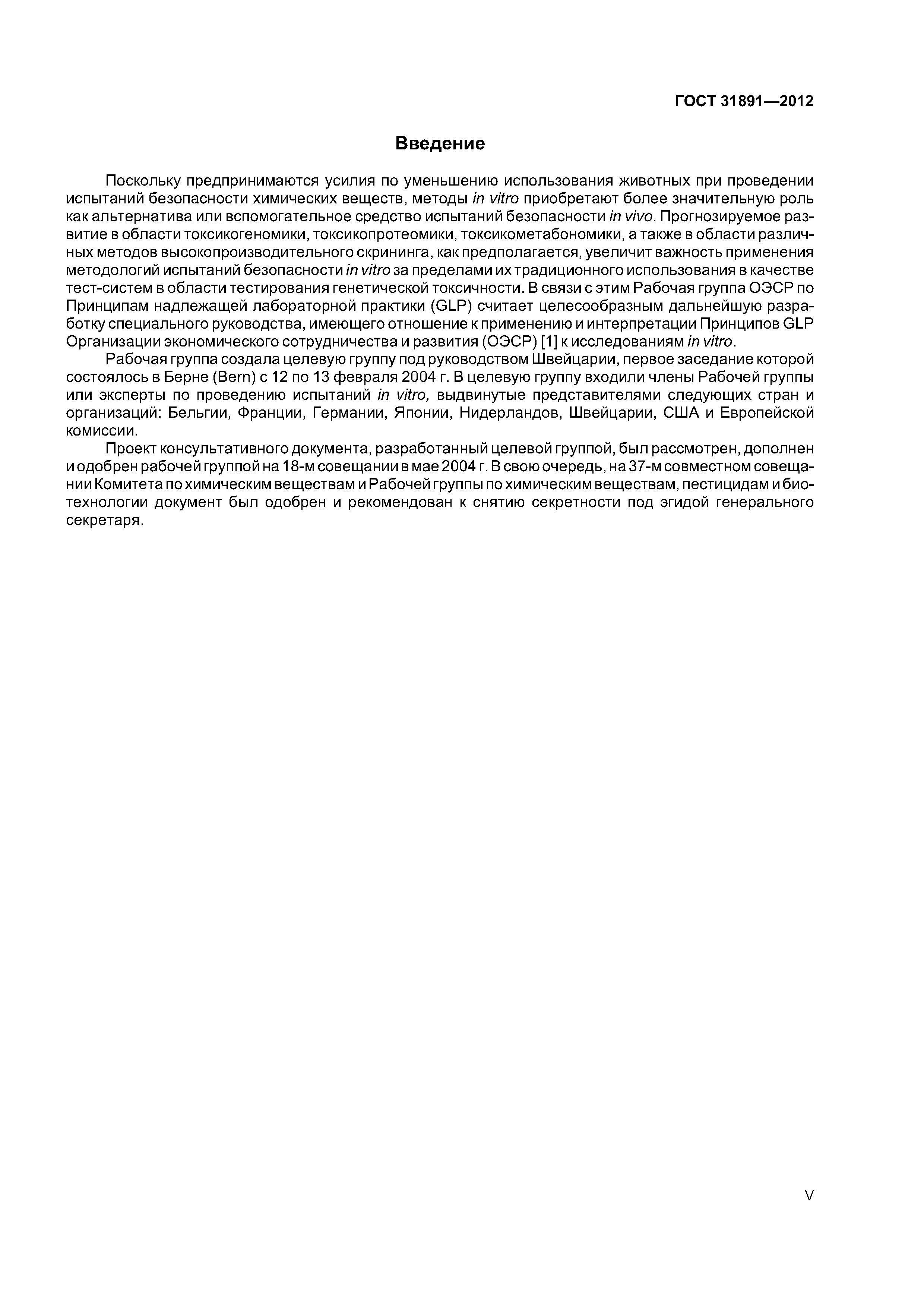 ГОСТ 31891—2012

Введение

Поскольку предпринимаются усилия по уменьшению использования животных при проведении испытаний безопасности химических веществ, методы in vitro приобретают более значительную роль как альтернатива или вспомогательное средство испытаний безопасности in vivo. Прогнозируемое развитие в области токсикогеномики, токсикопротеомики, токсикометабономики, а также в области различных методов высокопроизводительного скрининга, как предполагается, увеличит важность применения методологий испытаний безопасности in vitro за пределами их традиционного использования в качестве тест-систем в области тестирования генетической токсичности. В связи с этим Рабочая группа ОЭСР по Принципам надлежащей лабораторной практики (GLP) считает целесообразным дальнейшую разработку специального руководства, имеющего отношение к применению и интерпретации Принципов GLP Организации экономического сотрудничества и развития (ОЭСР) [1] к исследованиям in vitro.

Рабочая группа создала целевую группу под руководством Швейцарии, первое заседание которой состоялось в Берне (Bern) с 12 по 13 февраля 2004 г. В целевую группу входили члены Рабочей группы или эксперты по проведению испытаний in vitro, выдвинутые представителями следующих стран и организаций: Бельгии, Франции, Германии, Японии, Нидерландов, Швейцарии, США и Европейской комиссии.

Проект консультативного документа, разработанный целевой группой, был рассмотрен, дополнен и одобрен рабочей группой на 18-м совещании в мае 2004 г. В свою очередь, на 37-м совместном совещании Комитета по химическим веществам и Рабочей группы по химическим веществам, пестицидам и биотехнологии документ был одобрен и рекомендован к снятию секретности под эгидой генерального секретаря.

V